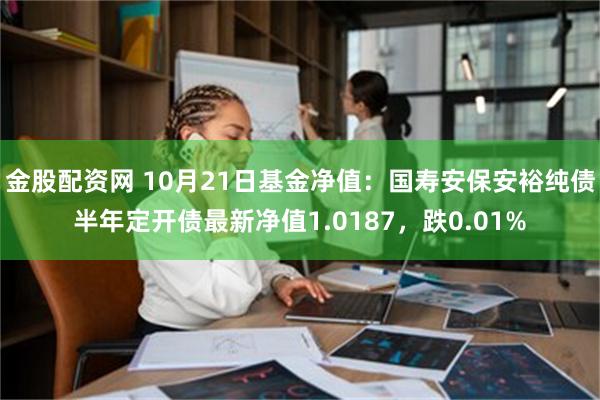 金股配资网 10月21日基金净值：国寿安保安裕纯债半年定开债最新净值1.0187，跌0.01%